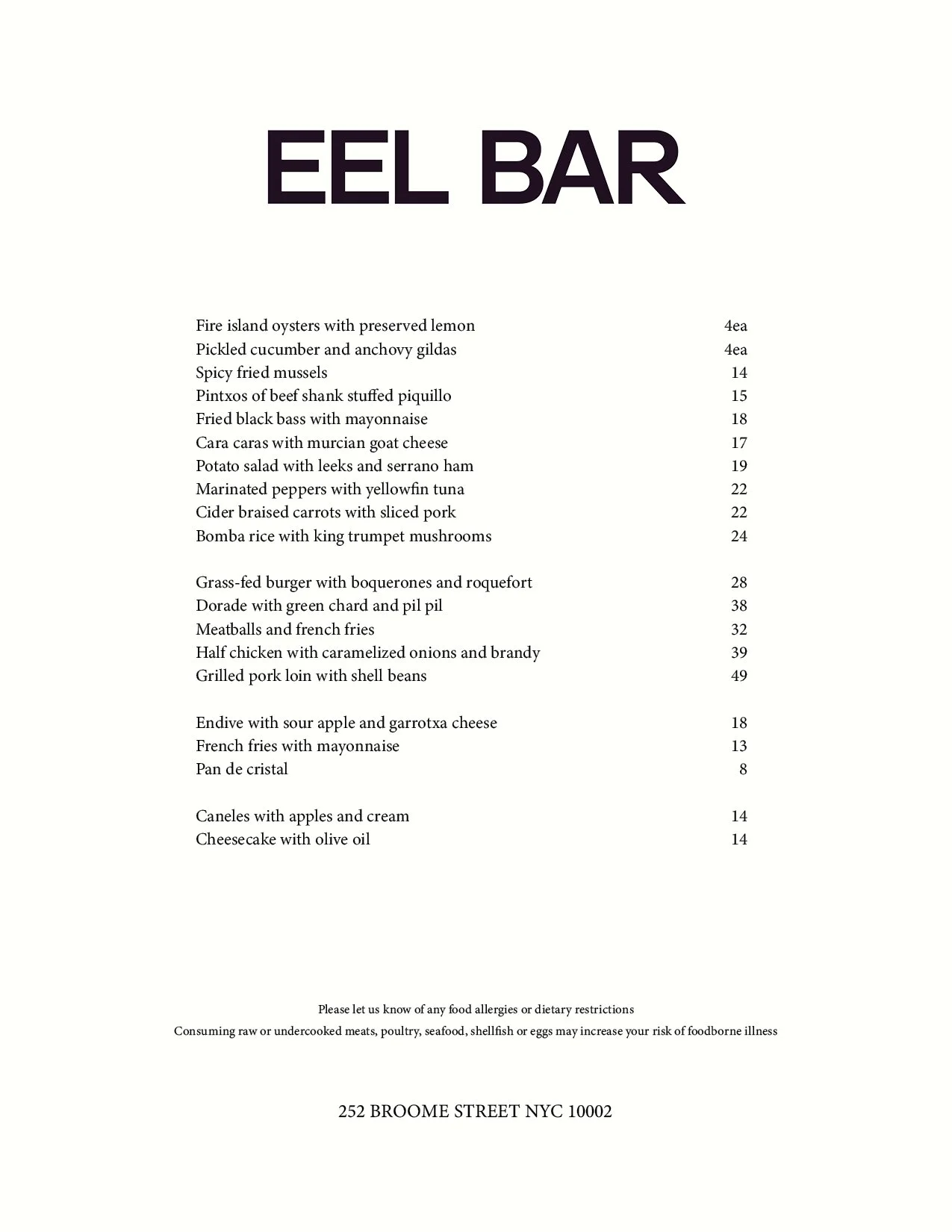 EEL BAR

Fire island oysters with preserved lemon 4ea
Pickled cucumber and anchovy gildas 4ea
Spicy fried mussels 14
Pintxos of beef shank stuffed piquillo 15
Fried black bass with mayonnaise 18
Cara caras with murcian goat cheese 17
Potato salad with leeks and serrano ham 19
Marinated peppers with yellowfin tuna 22
Cider braised carrots with sliced pork 22
Bomba rice with king trumpet mushrooms 24

Grass-fed burger with boquerones and roquefort 28
Dorade with green chard and pil pil 38
Meatballs and french fries 32
Half chicken with caramelized onions and brandy 39
Grilled pork loin with shell beans 49

Endive with sour apple and garrotxa cheese 18
French fries with mayonnaise 13
Pan de cristal 8

Caneles with apples and cream 14
Cheesecake with olive oil 14

Please let us know of any food allergies or dietary restrictions
Consuming raw or undercooked meats, poultry, seafood, shellfish or eggs may increase your risk of foodborne illness

252 BROOME STREET NYC 10002